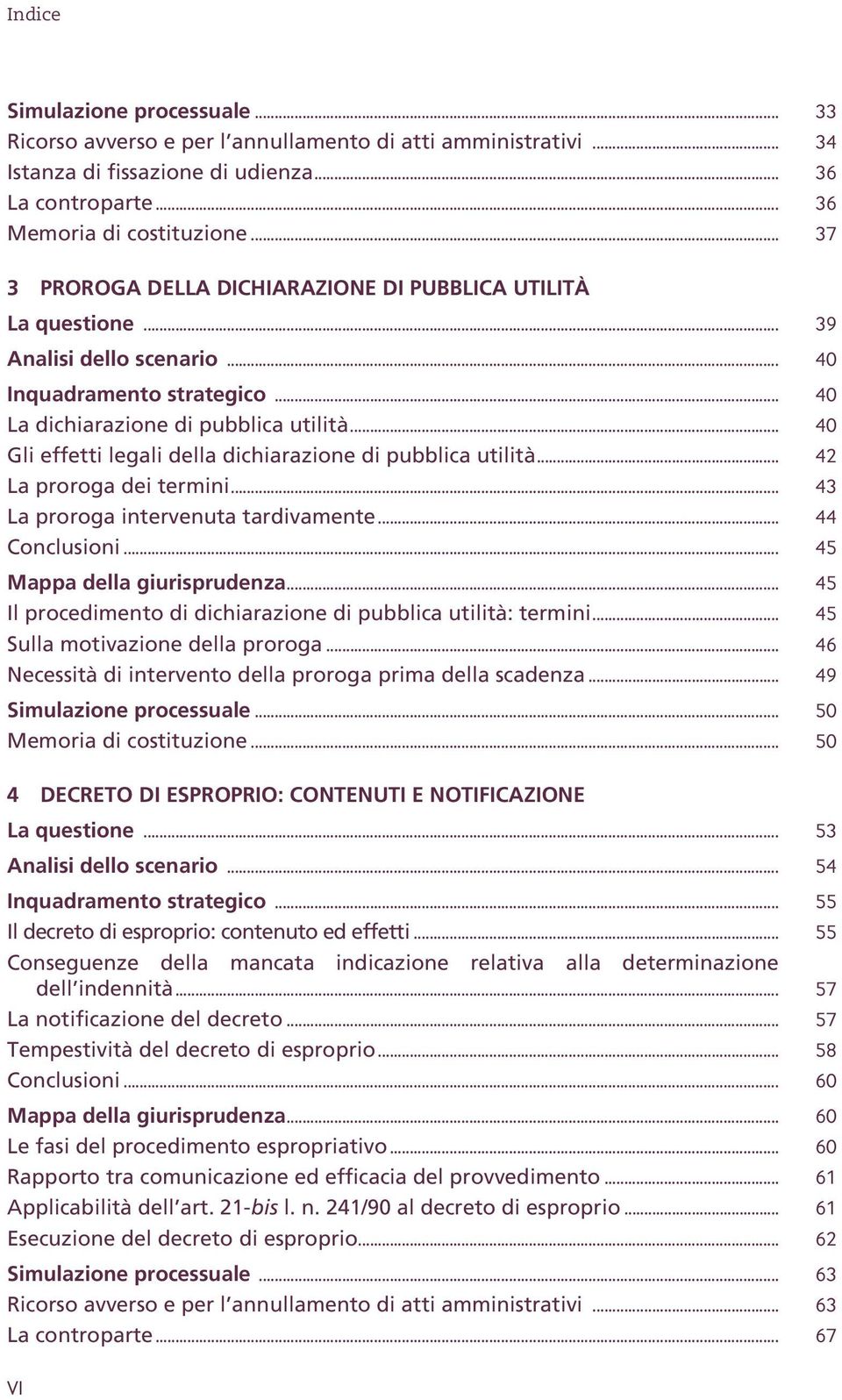 Indice

Simulazione processuale ... 33
Ricorso avverso e per l'annullamento di atti amministrativi ... 34
Istanza di fissazione di udienza ... 36
La controparte ... 36
Memoria di costituzione ... 37

3 PROROGA DELLA DICHIARAZIONE DI PUBBLICA UTILITÀ
La questione ... 39
Analisi dello scenario ... 40
Inquadramento strategico ... 40
La dichiarazione di pubblica utilità ... 40
Gli effetti legali della dichiarazione di pubblica utilità ... 42
La proroga dei termini ... 43
La proroga intervenuta tardivamente ... 44
Conclusioni ... 45
Mappa della giurisprudenza ... 45
Il procedimento di dichiarazione di pubblica utilità: termini ... 45
Sulla motivazione della proroga ... 46
Necessità di intervento della proroga prima della scadenza ... 49
Simulazione processuale ... 50
Memoria di costituzione ... 50

4 DECRETO DI ESPROPRIO: CONTENUTI E NOTIFICAZIONE
La questione ... 53
Analisi dello scenario ... 54
Inquadramento strategico ... 55
Il decreto di esproprio: contenuto ed effetti ... 55
Conseguenze della mancata indicazione relativa alla determinazione dell'indennità ... 57
La notificazione del decreto ... 57
Tempestività del decreto di esproprio ... 58
Conclusioni ... 60
Mappa della giurisprudenza ... 60
Le fasi del procedimento espropriativo ... 60
Rapporto tra comunicazione ed efficacia del provvedimento ... 61
Applicabilità dell'art. 21-bis l. n. 241/90 al decreto di esproprio ... 61
Esecuzione del decreto di esproprio ... 62
Simulazione processuale ... 63
Ricorso avverso e per l'annullamento di atti amministrativi ... 63
La controparte ... 67

VI